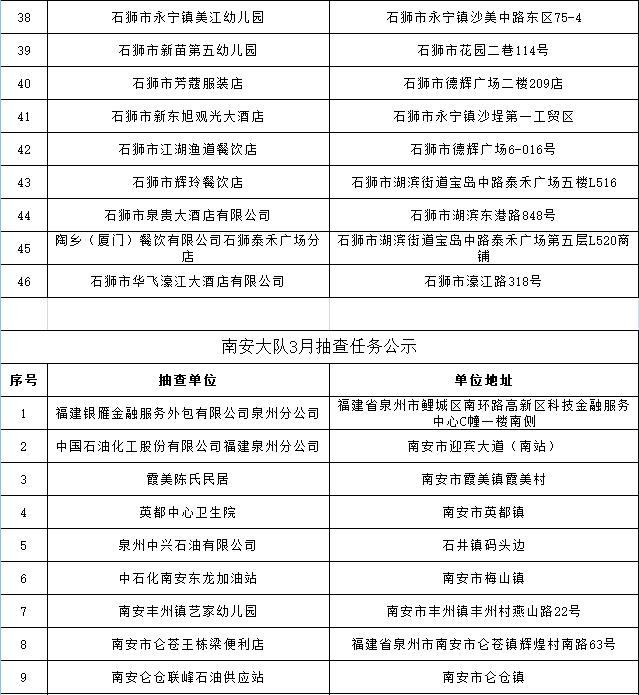 | 38 | 石狮市永宁镇美江幼儿园 | 石狮市永宁镇沙美中路东区75-4 |
|---|---|---|
| 39 | 石狮市新苗第五幼儿园 | 石狮市花园二巷114号 |
| 40 | 石狮市芳蔻服装店 | 石狮市德辉广场二楼209店 |
| 41 | 石狮市新东旭观光大酒店 | 石狮市永宁镇沙堤第一工贸区 |
| 42 | 石狮市江湖渔道餐饮店 | 石狮市德辉广场6-016号 |
| 43 | 石狮市辉玲餐饮店 | 石狮市湖滨街道宝岛中路泰禾广场五楼L516 |
| 44 | 石狮市泉贵大酒店有限公司 | 石狮市湖滨东港路848号 |
| 45 | 陶乡（厦门）餐饮有限公司石狮泰禾广场分店 | 石狮市湖滨街道宝岛中路泰禾广场第五层L520商铺 |
| 46 | 石狮市华飞濠江大酒店有限公司 | 石狮市濠江路318号 |

南安大队3月抽查任务公示

| 序号 | 抽查单位 | 单位地址 |
|---|---|---|
| 1 | 福建银雁金融服务外包有限公司泉州分公司 | 福建省泉州市鲤城区南环路高新区科技金融服务中心C幢一楼南侧 |
| 2 | 中国石油化工股份有限公司福建泉州分公司 | 南安市迎宾大道（南站） |
| 3 | 霞美陈氏民居 | 南安市霞美镇霞美村 |
| 4 | 英都中心卫生院 | 南安市英都镇 |
| 5 | 泉州中兴石油有限公司 | 石井镇码头边 |
| 6 | 中石化南安东龙加油站 | 南安市梅山镇 |
| 7 | 南安丰州镇艺家幼儿园 | 南安市丰州镇丰州村燕山路22号 |
| 8 | 南安市仑苍王栋梁便利店 | 福建省泉州市南安市仑苍镇辉煌村南路63号 |
| 9 | 南安仑仓联峰石油供应站 | 南安市仑仓镇 |